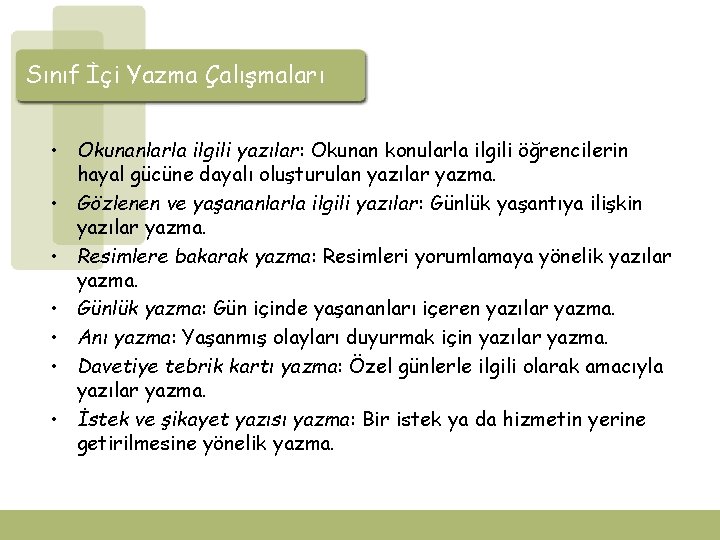 Sınıf İçi Yazma Çalışmaları

• Okunanlarla ilgili yazılar: Okunan konularla ilgili öğrencilerin hayal gücüne dayalı oluşturulan yazılar yazma.
• Gözlenen ve yaşananlarla ilgili yazılar: Günlük yaşantıya ilişkin yazılar yazma.
• Resimlere bakarak yazma: Resimleri yorumlamaya yönelik yazılar yazma.
• Günlük yazma: Gün içinde yaşananları içeren yazılar yazma.
• Anı yazma: Yaşanmış olayları duyurmak için yazılar yazma.
• Davetiye tebrik kartı yazma: Özel günlerle ilgili olarak amacıyla yazılar yazma.
• İstek ve şikayet yazısı yazma: Bir istek ya da hizmetin yerine getirilmesine yönelik yazma.